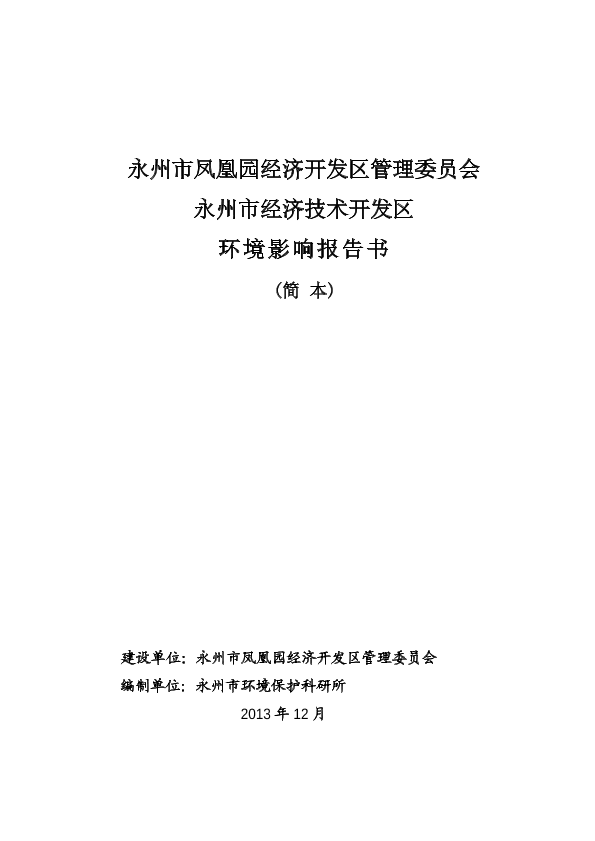 永州市凤凰园经济开发区管理委员会
永州市经济技术开发区
环境影响报告书
（简 本）

建设单位：永州市凤凰园经济开发区管理委员会
编制单位：永州市环境保护科研所
2013 年 12 月